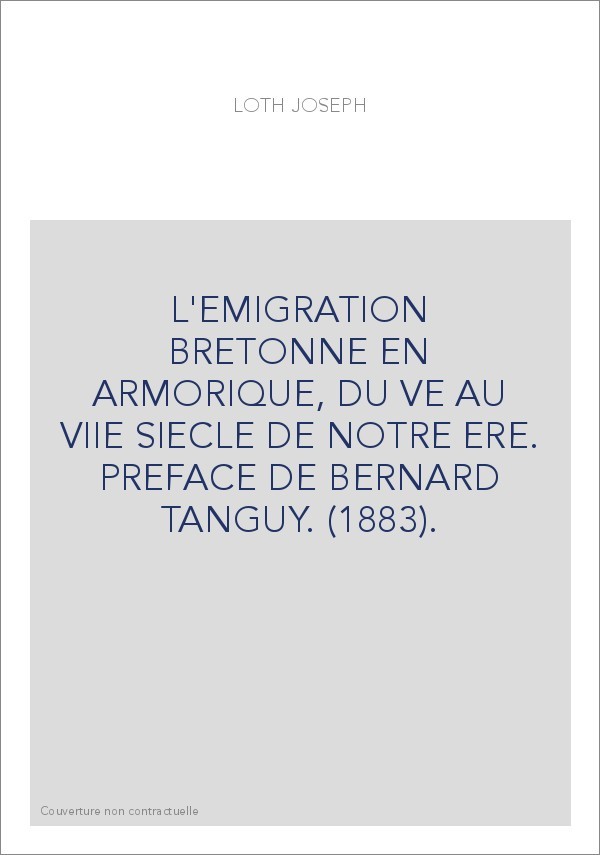 LOTH JOSEPH

L'EMIGRATION BRETONNE EN ARMORIQUE, DU VE AU VIIE SIECLE DE NOTRE ERE. PREFACE DE BERNARD TANGUY. (1883).

Couverture non contractuelle